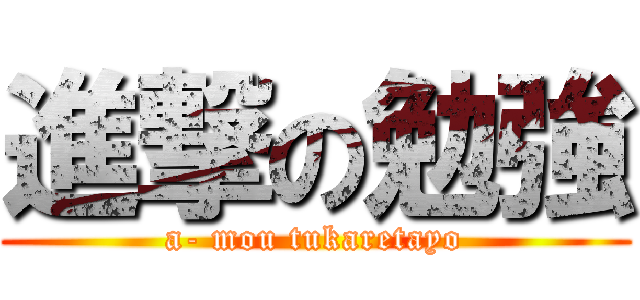 進撃の勉強
a- mou tukaretayo